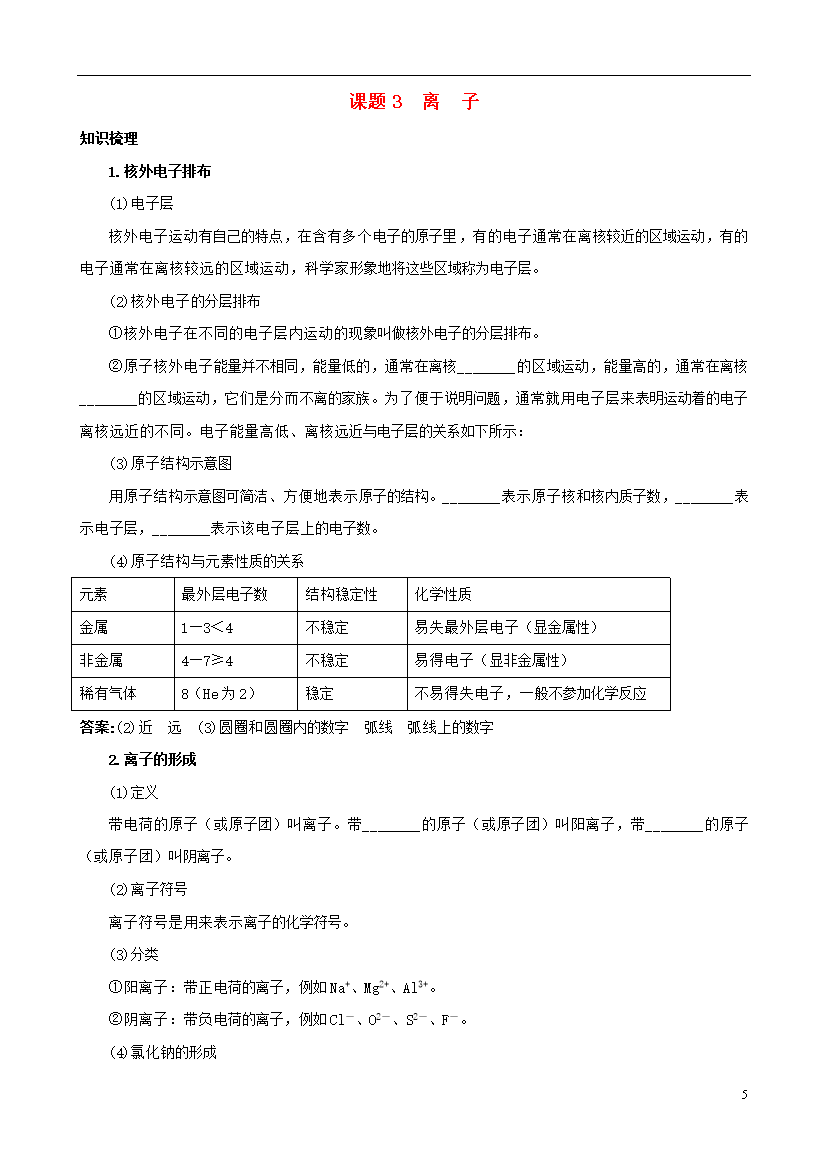 课题 3　离　子

知识梳理

1. 核外电子排布

(1)电子层

核外电子运动有自己的特点，在含有多个电子的原子里，有的电子通常在离核较近的区域运动，有的电子通常在离核较远的区域运动，科学家形象地将这些区域称为电子层。

(2)核外电子的分层排布

①核外电子在不同的电子层内运动的现象叫做核外电子的分层排布。

②原子核外电子能量并不相同，能量低的，通常在离核________的区域运动，能量高的，通常在离核________的区域运动，它们是分而不离的家族。为了便于说明问题，通常就用电子层来表明运动着的电子离核远近的不同。电子能量高低、离核远近与电子层的关系如下所示：

(3)原子结构示意图

用原子结构示意图可简洁、方便地表示原子的结构。________表示原子核和核内质子数，________表示电子层，________表示该电子层上的电子数。

(4)原子结构与元素性质的关系

| 元素 | 最外层电子数 | 结构稳定性 | 化学性质 |
|---|---|---|---|
| 金属 | 1—3＜4 | 不稳定 | 易失最外层电子（显金属性） |
| 非金属 | 4—7≥4 | 不稳定 | 易得电子（显非金属性） |
| 稀有气体 | 8（He为2） | 稳定 | 不易得失电子，一般不参加化学反应 |

答案:(2)近　远　(3)圆圈和圆圈内的数字　弧线　弧线上的数字

2. 离子的形成

(1)定义

带电荷的原子（或原子团）叫离子。带________的原子（或原子团）叫阳离子，带________的原子（或原子团）叫阴离子。

(2)离子符号

离子符号是用来表示离子的化学符号。

(3)分类

①阳离子：带正电荷的离子，例如$Na^+$、$Mg^{2+}$、$Al^{3+}$。

②阴离子：带负电荷的离子，例如$Cl^-$、$O^{2-}$、$S^{2-}$、$F^-$。

(4)氯化钠的形成

5